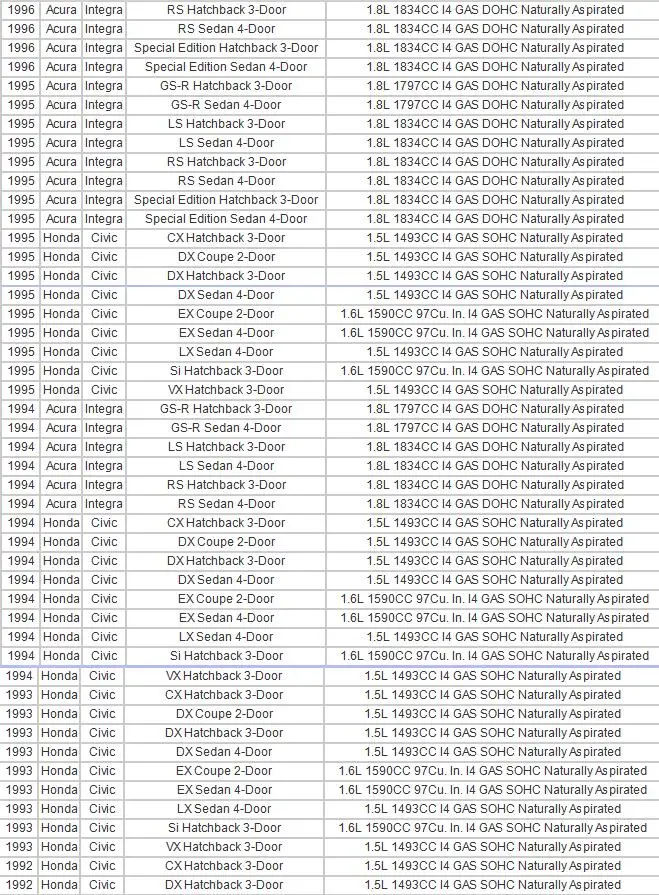 | 1996 | Acura | Integra | RS Hatchback 3-Door | 1.8L 1834CC I4 GAS DOHC Naturally Aspirated |
|---|---|---|---|---|
| 1996 | Acura | Integra | RS Sedan 4-Door | 1.8L 1834CC I4 GAS DOHC Naturally Aspirated |
| 1996 | Acura | Integra | Special Edition Hatchback 3-Door | 1.8L 1834CC I4 GAS DOHC Naturally Aspirated |
| 1996 | Acura | Integra | Special Edition Sedan 4-Door | 1.8L 1834CC I4 GAS DOHC Naturally Aspirated |
| 1995 | Acura | Integra | GS-R Hatchback 3-Door | 1.8L 1797CC I4 GAS DOHC Naturally Aspirated |
| 1995 | Acura | Integra | GS-R Sedan 4-Door | 1.8L 1797CC I4 GAS DOHC Naturally Aspirated |
| 1995 | Acura | Integra | LS Hatchback 3-Door | 1.8L 1834CC I4 GAS DOHC Naturally Aspirated |
| 1995 | Acura | Integra | LS Sedan 4-Door | 1.8L 1834CC I4 GAS DOHC Naturally Aspirated |
| 1995 | Acura | Integra | RS Hatchback 3-Door | 1.8L 1834CC I4 GAS DOHC Naturally Aspirated |
| 1995 | Acura | Integra | RS Sedan 4-Door | 1.8L 1834CC I4 GAS DOHC Naturally Aspirated |
| 1995 | Acura | Integra | Special Edition Hatchback 3-Door | 1.8L 1834CC I4 GAS DOHC Naturally Aspirated |
| 1995 | Acura | Integra | Special Edition Sedan 4-Door | 1.8L 1834CC I4 GAS DOHC Naturally Aspirated |
| 1995 | Honda | Civic | CX Hatchback 3-Door | 1.5L 1493CC I4 GAS SOHC Naturally Aspirated |
| 1995 | Honda | Civic | DX Coupe 2-Door | 1.5L 1493CC I4 GAS SOHC Naturally Aspirated |
| 1995 | Honda | Civic | DX Hatchback 3-Door | 1.5L 1493CC I4 GAS SOHC Naturally Aspirated |
| 1995 | Honda | Civic | DX Sedan 4-Door | 1.5L 1493CC I4 GAS SOHC Naturally Aspirated |
| 1995 | Honda | Civic | EX Coupe 2-Door | 1.6L 1590CC 97Cu. In. I4 GAS SOHC Naturally Aspirated |
| 1995 | Honda | Civic | EX Sedan 4-Door | 1.6L 1590CC 97Cu. In. I4 GAS SOHC Naturally Aspirated |
| 1995 | Honda | Civic | LX Sedan 4-Door | 1.5L 1493CC I4 GAS SOHC Naturally Aspirated |
| 1995 | Honda | Civic | Si Hatchback 3-Door | 1.6L 1590CC 97Cu. In. I4 GAS SOHC Naturally Aspirated |
| 1995 | Honda | Civic | VX Hatchback 3-Door | 1.5L 1493CC I4 GAS SOHC Naturally Aspirated |
| 1994 | Acura | Integra | GS-R Hatchback 3-Door | 1.8L 1797CC I4 GAS DOHC Naturally Aspirated |
| 1994 | Acura | Integra | GS-R Sedan 4-Door | 1.8L 1797CC I4 GAS DOHC Naturally Aspirated |
| 1994 | Acura | Integra | LS Hatchback 3-Door | 1.8L 1834CC I4 GAS DOHC Naturally Aspirated |
| 1994 | Acura | Integra | LS Sedan 4-Door | 1.8L 1834CC I4 GAS DOHC Naturally Aspirated |
| 1994 | Acura | Integra | RS Hatchback 3-Door | 1.8L 1834CC I4 GAS DOHC Naturally Aspirated |
| 1994 | Acura | Integra | RS Sedan 4-Door | 1.8L 1834CC I4 GAS DOHC Naturally Aspirated |
| 1994 | Honda | Civic | CX Hatchback 3-Door | 1.5L 1493CC I4 GAS SOHC Naturally Aspirated |
| 1994 | Honda | Civic | DX Coupe 2-Door | 1.5L 1493CC I4 GAS SOHC Naturally Aspirated |
| 1994 | Honda | Civic | DX Hatchback 3-Door | 1.5L 1493CC I4 GAS SOHC Naturally Aspirated |
| 1994 | Honda | Civic | DX Sedan 4-Door | 1.5L 1493CC I4 GAS SOHC Naturally Aspirated |
| 1994 | Honda | Civic | EX Coupe 2-Door | 1.6L 1590CC 97Cu. In. I4 GAS SOHC Naturally Aspirated |
| 1994 | Honda | Civic | EX Sedan 4-Door | 1.6L 1590CC 97Cu. In. I4 GAS SOHC Naturally Aspirated |
| 1994 | Honda | Civic | LX Sedan 4-Door | 1.5L 1493CC I4 GAS SOHC Naturally Aspirated |
| 1994 | Honda | Civic | Si Hatchback 3-Door | 1.6L 1590CC 97Cu. In. I4 GAS SOHC Naturally Aspirated |
| 1994 | Honda | Civic | VX Hatchback 3-Door | 1.5L 1493CC I4 GAS SOHC Naturally Aspirated |
| 1993 | Honda | Civic | CX Hatchback 3-Door | 1.5L 1493CC I4 GAS SOHC Naturally Aspirated |
| 1993 | Honda | Civic | DX Coupe 2-Door | 1.5L 1493CC I4 GAS SOHC Naturally Aspirated |
| 1993 | Honda | Civic | DX Hatchback 3-Door | 1.5L 1493CC I4 GAS SOHC Naturally Aspirated |
| 1993 | Honda | Civic | DX Sedan 4-Door | 1.5L 1493CC I4 GAS SOHC Naturally Aspirated |
| 1993 | Honda | Civic | EX Coupe 2-Door | 1.6L 1590CC 97Cu. In. I4 GAS SOHC Naturally Aspirated |
| 1993 | Honda | Civic | EX Sedan 4-Door | 1.6L 1590CC 97Cu. In. I4 GAS SOHC Naturally Aspirated |
| 1993 | Honda | Civic | LX Sedan 4-Door | 1.5L 1493CC I4 GAS SOHC Naturally Aspirated |
| 1993 | Honda | Civic | Si Hatchback 3-Door | 1.6L 1590CC 97Cu. In. I4 GAS SOHC Naturally Aspirated |
| 1993 | Honda | Civic | VX Hatchback 3-Door | 1.5L 1493CC I4 GAS SOHC Naturally Aspirated |
| 1992 | Honda | Civic | CX Hatchback 3-Door | 1.5L 1493CC I4 GAS SOHC Naturally Aspirated |
| 1992 | Honda | Civic | DX Hatchback 3-Door | 1.5L 1493CC I4 GAS SOHC Naturally Aspirated |